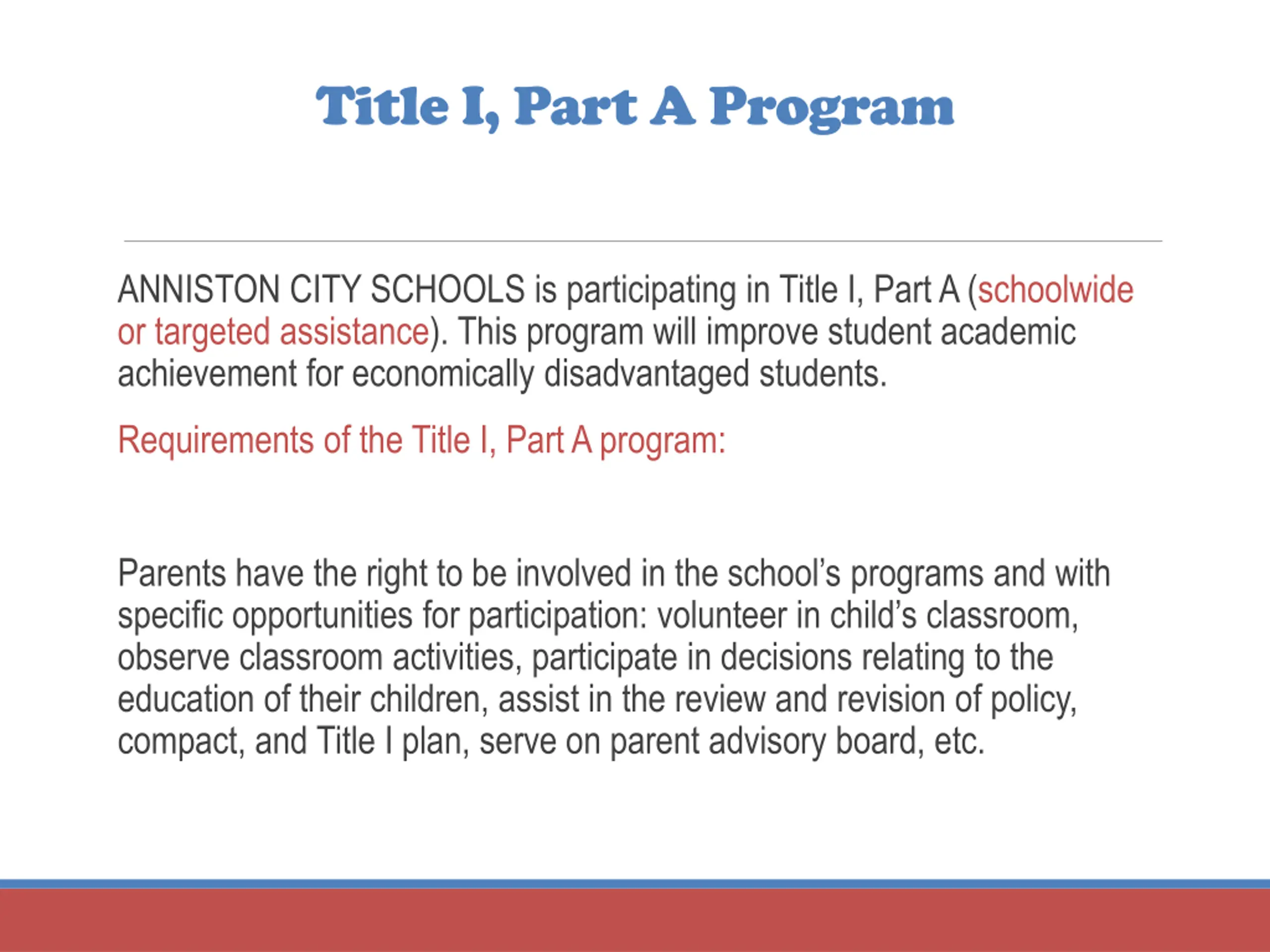 Title I, Part A Program

ANNISTON CITY SCHOOLS is participating in Title I, Part A (schoolwide or targeted assistance). This program will improve student academic achievement for economically disadvantaged students.

Requirements of the Title I, Part A program:

Parents have the right to be involved in the school's programs and with specific opportunities for participation: volunteer in child's classroom, observe classroom activities, participate in decisions relating to the education of their children, assist in the review and revision of policy, compact, and Title I plan, serve on parent advisory board, etc.